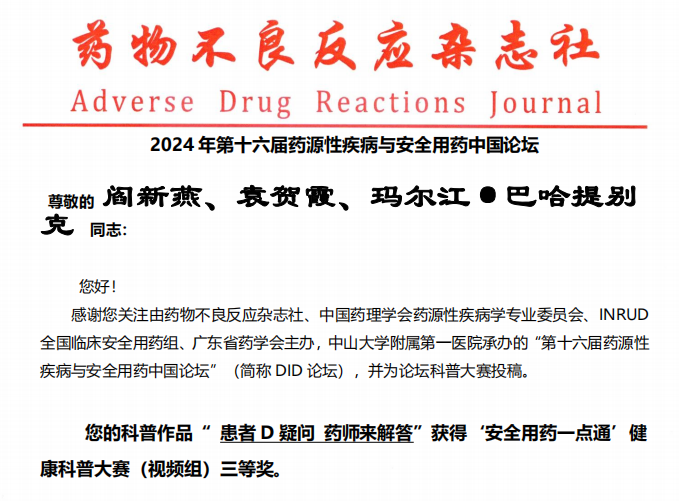 药物不良反应杂志社
Adverse Drug Reactions Journal

2024年第十六届药源性疾病与安全用药中国论坛

尊敬的 阎新燕、袁贺霞、玛尔江●巴哈提别克 同志:

您好!

感谢您关注由药物不良反应杂志社、中国药理学会药源性疾病学专业委员会、INRUD全国临床安全用药组、广东省药学会主办，中山大学附属第一医院承办的“第十六届药源性疾病与安全用药中国论坛”（简称DID论坛），并为论坛科普大赛投稿。

您的科普作品“患者D疑问 药师来解答”获得‘安全用药一点通’健康科普大赛（视频组）三等奖。